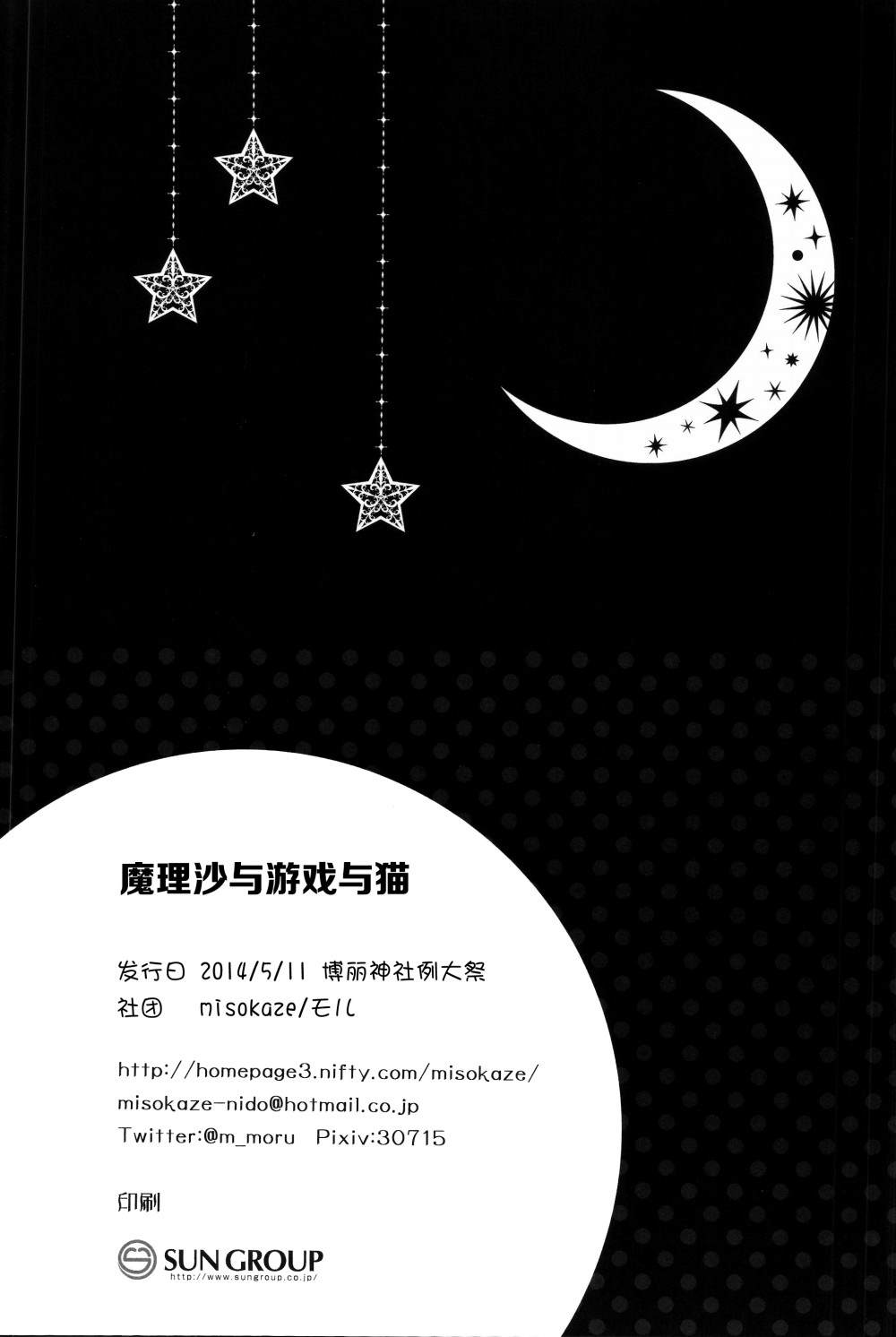 魔理沙与游戏与猫

发行日 2014/5/11 博丽神社例大祭
社团 misokaze/モル

http://homepage3.nifty.com/misokaze/
misokaze-nido@hotmail.co.jp
Twitter:@m_moru Pixiv:30715

印刷

SUN GROUP
http://www.sungroup.co.jp/